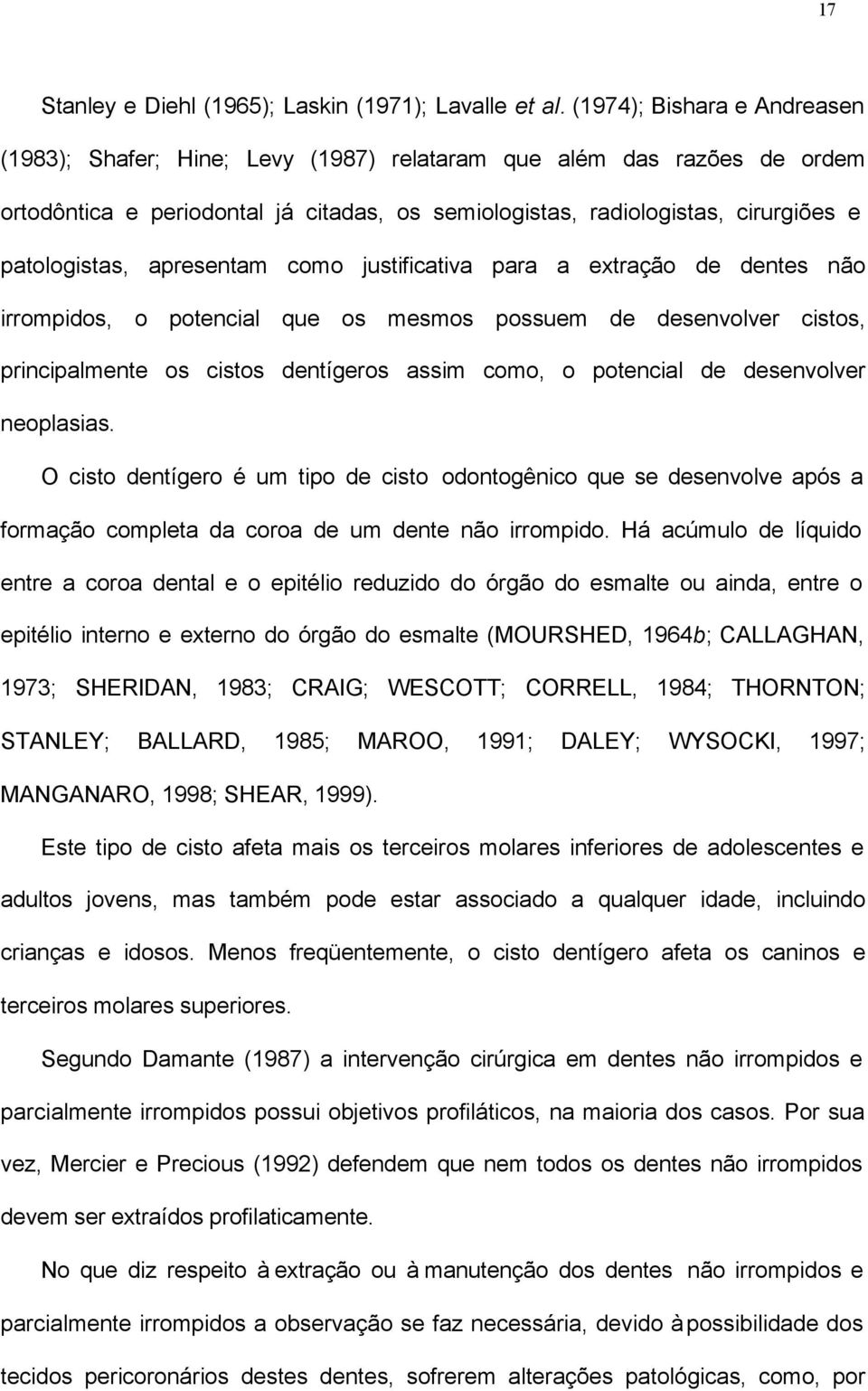 17

Stanley e Diehl (1965); Laskin (1971); Lavalle et al. (1974); Bishara e Andreasen (1983); Shafer; Hine; Levy (1987) relataram que além das razões de ordem ortodôntica e periodontal já citadas, os semiologistas, radiologistas, cirurgiões e patologistas, apresentam como justificativa para a extração de dentes não irrompidos, o potencial que os mesmos possuem de desenvolver cistos, principalmente os cistos dentígeros assim como, o potencial de desenvolver neoplasias.

O cisto dentígero é um tipo de cisto odontogênico que se desenvolve após a formação completa da coroa de um dente não irrompido. Há acúmulo de líquido entre a coroa dental e o epitélio reduzido do órgão do esmalte ou ainda, entre o epitélio interno e externo do órgão do esmalte (MOURSHED, 1964b; CALLAGHAN, 1973; SHERIDAN, 1983; CRAIG; WESCOTT; CORRELL, 1984; THORNTON; STANLEY; BALLARD, 1985; MAROO, 1991; DALEY; WYSOCKI, 1997; MANGANARO, 1998; SHEAR, 1999).

Este tipo de cisto afeta mais os terceiros molares inferiores de adolescentes e adultos jovens, mas também pode estar associado a qualquer idade, incluindo crianças e idosos. Menos freqüentemente, o cisto dentígero afeta os caninos e terceiros molares superiores.

Segundo Damante (1987) a intervenção cirúrgica em dentes não irrompidos e parcialmente irrompidos possui objetivos profiláticos, na maioria dos casos. Por sua vez, Mercier e Precious (1992) defendem que nem todos os dentes não irrompidos devem ser extraídos profilaticamente.

No que diz respeito à extração ou à manutenção dos dentes não irrompidos e parcialmente irrompidos a observação se faz necessária, devido à possibilidade dos tecidos pericoronários destes dentes, sofrerem alterações patológicas, como, por